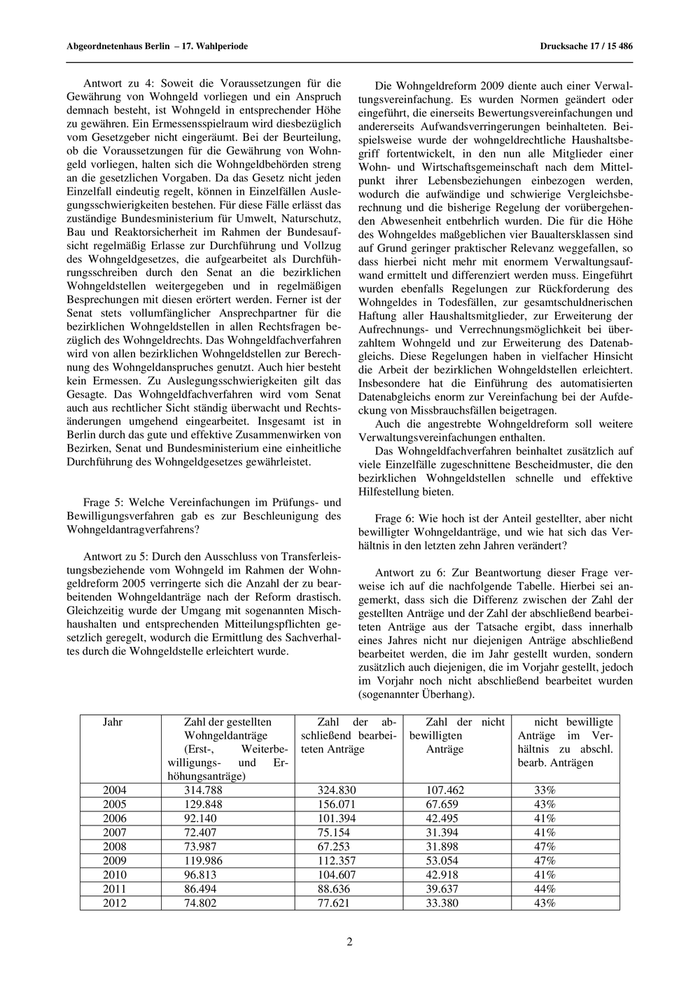 Abgeordnetenhaus Berlin – 17. Wahlperiode

Drucksache 17 / 15 486

Antwort zu 4: Soweit die Voraussetzungen für die Gewährung von Wohngeld vorliegen und ein Anspruch demnach besteht, ist Wohngeld in entsprechender Höhe zu gewähren. Ein Ermessensspielraum wird diesbezüglich vom Gesetzgeber nicht eingeräumt. Bei der Beurteilung, ob die Voraussetzungen für die Gewährung von Wohngeld vorliegen, halten sich die Wohngeldbehörden streng an die gesetzlichen Vorgaben. Da das Gesetz nicht jeden Einzelfall eindeutig regelt, können in Einzelfällen Auslegungsschwierigkeiten bestehen. Für diese Fälle erlässt das zuständige Bundesministerium für Umwelt, Naturschutz, Bau und Reaktorsicherheit im Rahmen der Bundesaufsicht regelmäßig Erlasse zur Durchführung und Vollzug des Wohngeldgesetzes, die aufgearbeitet als Durchführungsschreiben durch den Senat an die bezirklichen Wohngeldstellen weitergegeben und in regelmäßigen Besprechungen mit diesen erörtert werden. Ferner ist der Senat stets vollumfänglicher Ansprechpartner für die bezirklichen Wohngeldstellen in allen Rechtsfragen bezüglich des Wohngeldrechts. Das Wohngeldfachverfahren wird von allen bezirklichen Wohngeldstellen zur Berechnung des Wohngeldanspruches genutzt. Auch hier besteht kein Ermessen. Zu Auslegungsschwierigkeiten gilt das Gesagte. Das Wohngeldfachverfahren wird vom Senat auch aus rechtlicher Sicht ständig überwacht und Rechtsänderungen umgehend eingearbeitet. Insgesamt ist in Berlin durch das gute und effektive Zusammenwirken von Bezirken, Senat und Bundesministerium eine einheitliche Durchführung des Wohngeldgesetzes gewährleistet.

Frage 5: Welche Vereinfachungen im Prüfungs- und Bewilligungsverfahren gab es zur Beschleunigung des Wohngeldantragverfahrens?

Antwort zu 5: Durch den Ausschluss von Transferleistungsbeziehende vom Wohngeld im Rahmen der Wohngeldreform 2005 verringerte sich die Anzahl der zu bearbeitenden Wohngeldanträge nach der Reform drastisch. Gleichzeitig wurde der Umgang mit sogenannten Mischhaushalten und entsprechenden Mitteilungspflichten gesetzlich geregelt, wodurch die Ermittlung des Sachverhaltes durch die Wohngeldstelle erleichtert wurde.

Die Wohngeldreform 2009 diente auch einer Verwaltungsvereinfachung. Es wurden Normen geändert oder eingeführt, die einerseits Bewertungsvereinfachungen und andererseits Aufwandsverringerungen beinhalteten. Beispielsweise wurde der wohngeldrechtliche Haushaltsbegriff fortentwickelt, in den nun alle Mitglieder einer Wohn- und Wirtschaftsgemeinschaft nach dem Mittelpunkt ihrer Lebensbeziehungen einbezogen werden, wodurch die aufwändige und schwierige Vergleichsberechnung und die bisherige Regelung der vorübergehenden Abwesenheit entbehrlich wurden. Die für die Höhe des Wohngeldes maßgeblichen vier Baualtersklassen sind auf Grund geringer praktischer Relevanz weggefallen, so dass hierbei nicht mehr mit enormem Verwaltungsaufwand ermittelt und differenziert werden muss. Eingeführt wurden ebenfalls Regelungen zur Rückforderung des Wohngeldes in Todesfällen, zur gesamtschuldnerischen Haftung aller Haushaltsmitglieder, zur Erweiterung der Aufrechnungs- und Verrechnungsmöglichkeit bei überzahltem Wohngeld und zur Erweiterung des Datenabgleichs. Diese Regelungen haben in vielfacher Hinsicht die Arbeit der bezirklichen Wohngeldstellen erleichtert. Insbesondere hat die Einführung des automatisierten Datenabgleichs enorm zur Vereinfachung bei der Aufdeckung von Missbrauchsfällen beigetragen.

Auch die angestrebte Wohngeldreform soll weitere Verwaltungsvereinfachungen enthalten.

Das Wohngeldfachverfahren beinhaltet zusätzlich auf viele Einzelfälle zugeschnittene Bescheidmuster, die den bezirklichen Wohngeldstellen schnelle und effektive Hilfestellung bieten.

Frage 6: Wie hoch ist der Anteil gestellter, aber nicht bewilligter Wohngeldanträge, und wie hat sich das Verhältnis in den letzten zehn Jahren verändert?

Antwort zu 6: Zur Beantwortung dieser Frage verweise ich auf die nachfolgende Tabelle. Hierbei sei angemerkt, dass sich die Differenz zwischen der Zahl der gestellten Anträge und der Zahl der abschließend bearbeiteten Anträge aus der Tatsache ergibt, dass innerhalb eines Jahres nicht nur diejenigen Anträge abschließend bearbeitet werden, die im Jahr gestellt wurden, sondern zusätzlich auch diejenigen, die im Vorjahr gestellt, jedoch im Vorjahr noch nicht abschließend bearbeitet wurden (sogenannter Überhang).

| Jahr | Zahl der gestellten Wohngeldanträge (Erst-, Weiterbewilligungs- und Erhöhungsanträge) | Zahl der abschließend bearbeiteten Anträge | Zahl der nicht bewilligten Anträge | nicht bewilligte Anträge im Verhältnis zu abschl. bearb. Anträgen |
|---|---|---|---|---|
| 2004 | 314.788 | 324.830 | 107.462 | 33% |
| 2005 | 129.848 | 156.071 | 67.659 | 43% |
| 2006 | 92.140 | 101.394 | 42.495 | 41% |
| 2007 | 72.407 | 75.154 | 31.394 | 41% |
| 2008 | 73.987 | 67.253 | 31.898 | 47% |
| 2009 | 119.986 | 112.357 | 53.054 | 47% |
| 2010 | 96.813 | 104.607 | 42.918 | 41% |
| 2011 | 86.494 | 88.636 | 39.637 | 44% |
| 2012 | 74.802 | 77.621 | 33.380 | 43% |

2